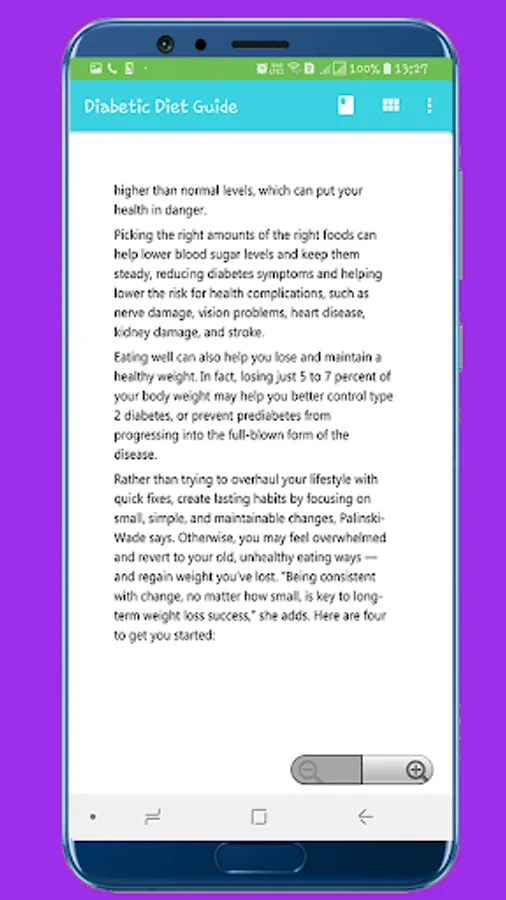 100% 13:27

Diabetic Diet Guide

higher than normal levels, which can put your health in danger.

Picking the right amounts of the right foods can help lower blood sugar levels and keep them steady, reducing diabetes symptoms and helping lower the risk for health complications, such as nerve damage, vision problems, heart disease, kidney damage, and stroke.

Eating well can also help you lose and maintain a healthy weight. In fact, losing just 5 to 7 percent of your body weight may help you better control type 2 diabetes, or prevent prediabetes from progressing into the full-blown form of the disease.

Rather than trying to overhaul your lifestyle with quick fixes, create lasting habits by focusing on small, simple, and maintainable changes, Palinski-Wade says. Otherwise, you may feel overwhelmed and revert to your old, unhealthy eating ways — and regain weight you've lost. "Being consistent with change, no matter how small, is key to long-term weight loss success," she adds. Here are four to get you started: